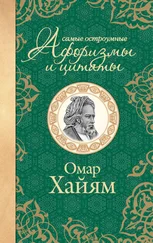 самые остроумные
Афоризмы и цитаты

Омар
Хайям